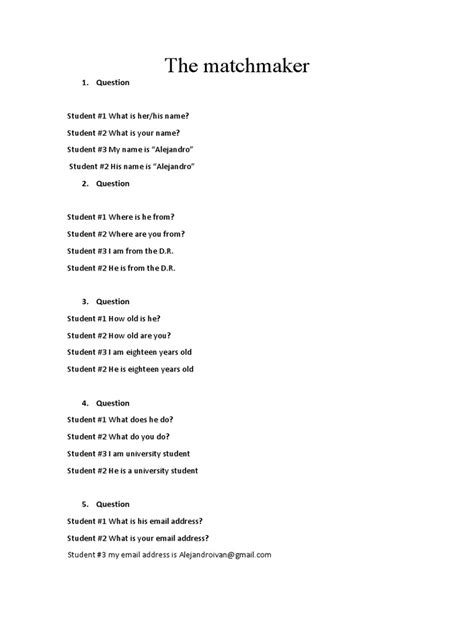 The matchmaker

1. Question

Student #1 What is her/his name?

Student #2 What is your name?

Student #3 My name is "Alejandro"

Student #2 His name is "Alejandro"

2. Question

Student #1 Where is he from?

Student #2 Where are you from?

Student #3 I am from the D.R.

Student #2 He is from the D.R.

3. Question

Student #1 How old is he?

Student #2 How old are you?

Student #3 I am eighteen years old

Student #2 He is eighteen years old

4. Question

Student #1 What does he do?

Student #2 What do you do?

Student #3 I am university student

Student #2 He is a university student

5. Question

Student #1 What is his email address?

Student #2 What is your email address?

Student #3 my email address is Alejandroivan@gmail.com